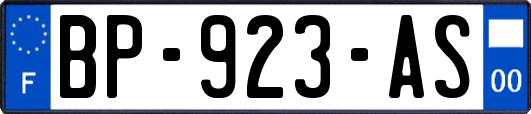 F
BP-923-AS
00